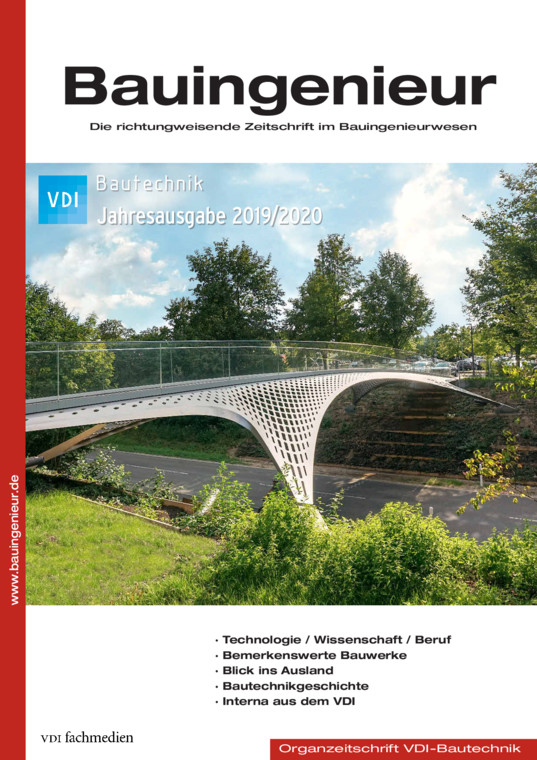 Bauingenieur

Die richtungweisende Zeitschrift im Bauingenieurwesen

VDI

Bautechnik

Jahresausgabe 2019/2020

www.bauingenieur.de

· Technologie / Wissenschaft / Beruf
· Bemerkenswerte Bauwerke
· Blick ins Ausland
· Bautechnikgeschichte
· Interna aus dem VDI

VDI fachmedien

Organzeitschrift VDI-Bautechnik